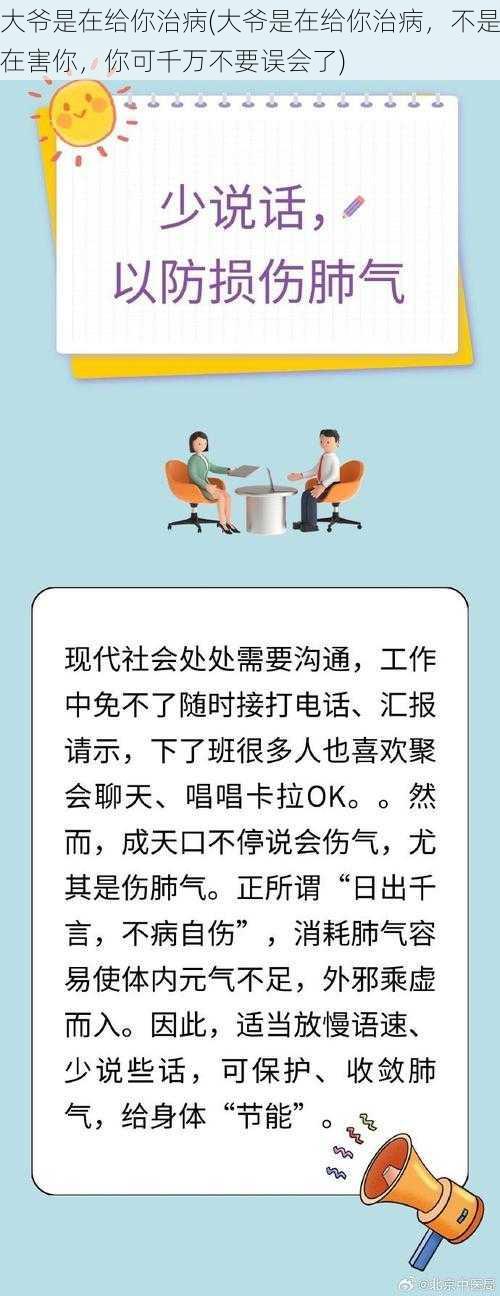 大爷是在给你治病(大爷是在给你治病，不是在害你，你可千万不要误会了)

少说话，
以防损伤肺气

现代社会处处需要沟通，工作中免不了随时接打电话、汇报请示，下了班很多人也喜欢聚会聊天、唱唱卡拉OK。。然而，成天口不停说会伤气，尤其是伤肺气。正所谓“日出千言，不病自伤”，消耗肺气容易使体内元气不足，外邪乘虚而入。因此，适当放慢语速、少说些话，可保护、收敛肺气，给身体“节能”。

@北京中医局